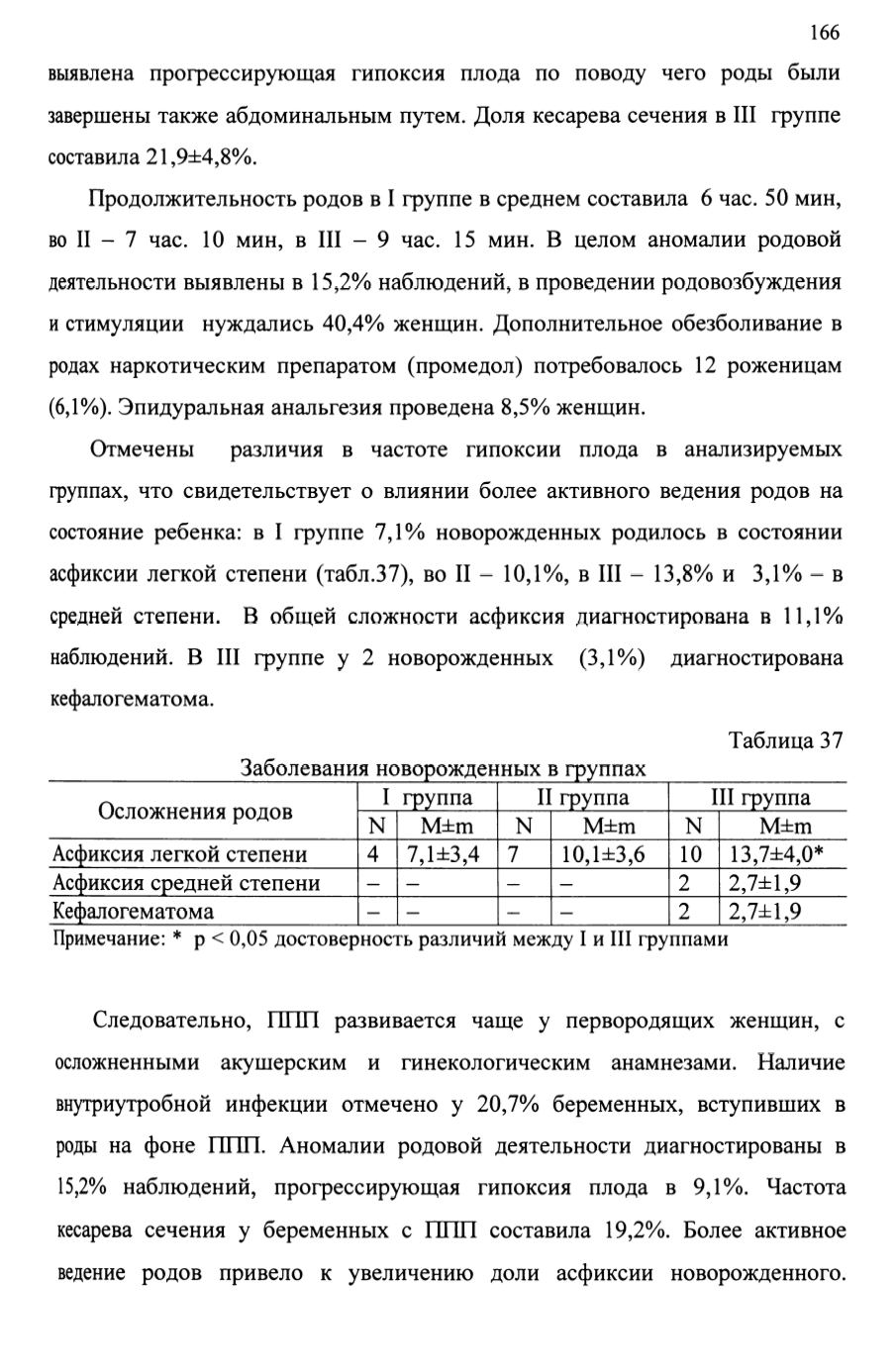 166

выявлена прогрессирующая гипоксия плода по поводу чего роды были завершены также абдоминальным путем. Доля кесарева сечения в III группе составила 21,9±4,8%.

Продолжительность родов в I группе в среднем составила 6 час. 50 мин, во II – 7 час. 10 мин, в III – 9 час. 15 мин. В целом аномалии родовой деятельности выявлены в 15,2% наблюдений, в проведении родовозбуждения и стимуляции нуждались 40,4% женщин. Дополнительное обезболивание в родах наркотическим препаратом (промедол) потребовалось 12 роженицам (6,1%). Эпидуральная анальгезия проведена 8,5% женщин.

Отмечены различия в частоте гипоксии плода в анализируемых группах, что свидетельствует о влиянии более активного ведения родов на состояние ребенка: в I группе 7,1% новорожденных родилось в состоянии асфиксии легкой степени (табл.37), во II – 10,1%, в III – 13,8% и 3,1% – в средней степени. В общей сложности асфиксия диагностирована в 11,1% наблюдений. В III группе у 2 новорожденных (3,1%) диагностирована кефалогематома.

Таблица 37

Заболевания новорожденных в группах

| Осложнения родов | I группа N | I группа M±m | II группа N | II группа M±m | III группа N | III группа M±m |
|---|---|---|---|---|---|---|
| Асфиксия легкой степени | 4 | 7,1±3,4 | 7 | 10,1±3,6 | 10 | 13,7±4,0* |
| Асфиксия средней степени | – | – | – | – | 2 | 2,7±1,9 |
| Кефалогематома | – | – | – | – | 2 | 2,7±1,9 |

Примечание: * p < 0,05 достоверность различий между I и III группами

Следовательно, ППП развивается чаще у первородящих женщин, с осложненными акушерским и гинекологическим анамнезами. Наличие внутриутробной инфекции отмечено у 20,7% беременных, вступивших в роды на фоне ППП. Аномалии родовой деятельности диагностированы в 15,2% наблюдений, прогрессирующая гипоксия плода в 9,1%. Частота кесарева сечения у беременных с ППП составила 19,2%. Более активное ведение родов привело к увеличению доли асфиксии новорожденного.